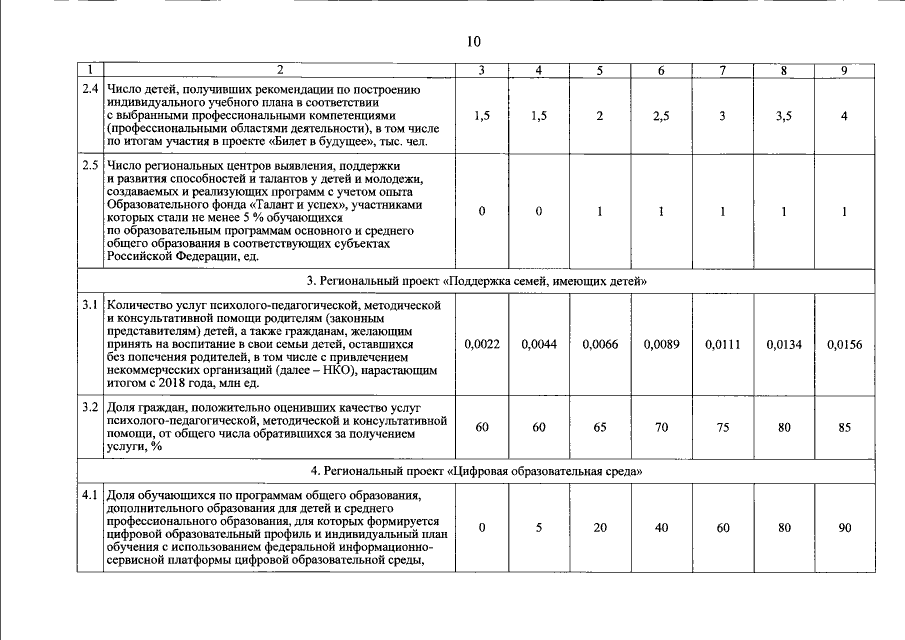 10

| 1 | 2 | 3 | 4 | 5 | 6 | 7 | 8 | 9 |
|---|---|---|---|---|---|---|---|---|
| 2.4 | Число детей, получивших рекомендации по построению индивидуального учебного плана в соответствии с выбранными профессиональными компетенциями (профессиональными областями деятельности), в том числе по итогам участия в проекте «Билет в будущее», тыс. чел. | 1,5 | 1,5 | 2 | 2,5 | 3 | 3,5 | 4 |
| 2.5 | Число региональных центров выявления, поддержки и развития способностей и талантов у детей и молодежи, создаваемых и реализующих программ с учетом опыта Образовательного фонда «Талант и успех», участниками которых стали не менее 5 % обучающихся по образовательным программам основного и среднего общего образования в соответствующих субъектах Российской Федерации, ед. | 0 | 0 | 1 | 1 | 1 | 1 | 1 |
| 3. Региональный проект «Поддержка семей, имеющих детей» | | | | | | | | |
| 3.1 | Количество услуг психолого-педагогической, методической и консультативной помощи родителям (законным представителям) детей, а также гражданам, желающим принять на воспитание в свои семьи детей, оставшихся без попечения родителей, в том числе с привлечением некоммерческих организаций (далее – НКО), нарастающим итогом с 2018 года, млн ед. | 0,0022 | 0,0044 | 0,0066 | 0,0089 | 0,0111 | 0,0134 | 0,0156 |
| 3.2 | Доля граждан, положительно оценивших качество услуг психолого-педагогической, методической и консультативной помощи, от общего числа обратившихся за получением услуги, % | 60 | 60 | 65 | 70 | 75 | 80 | 85 |
| 4. Региональный проект «Цифровая образовательная среда» | | | | | | | | |
| 4.1 | Доля обучающихся по программам общего образования, дополнительного образования для детей и среднего профессионального образования, для которых формируется цифровой образовательный профиль и индивидуальный план обучения с использованием федеральной информационно-сервисной платформы цифровой образовательной среды, | 0 | 5 | 20 | 40 | 60 | 80 | 90 |